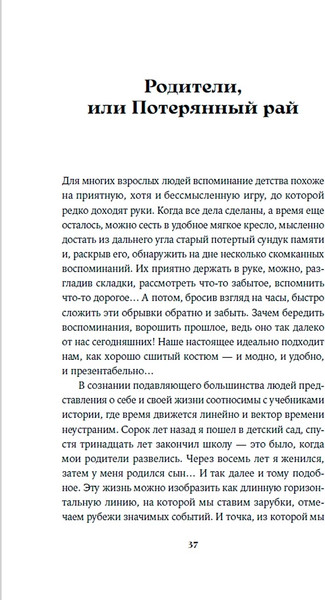 Родители, или Потерянный рай

Для многих взрослых людей вспоминание детства похоже на приятную, хотя и бессмысленную игру, до которой редко доходят руки. Когда все дела сделаны, а время еще осталось, можно сесть в удобное мягкое кресло, мысленно достать из дальнего угла старый потертый сундук памяти и, раскрыв его, обнаружить на дне несколько скомканных воспоминаний. Их приятно держать в руке, можно, разгладив складки, рассмотреть что-то забытое, вспомнить что-то дорогое… А потом, бросив взгляд на часы, быстро сложить эти обрывки обратно и забыть. Зачем бередить воспоминания, ворошить прошлое, ведь оно так далеко от нас сегодняшних! Наше настоящее идеально подходит нам, как хорошо сшитый костюм — и модно, и удобно, и презентабельно…

В сознании подавляющего большинства людей представления о себе и своей жизни соотносимы с учебниками истории, где время движется линейно и вектор времени неустраним. Сорок лет назад я пошел в детский сад, спустя тринадцать лет закончил школу — это было, когда мои родители развелись. Через восемь лет я женился, затем у меня родился сын… И так далее и тому подобное. Эту жизнь можно изобразить как длинную горизонтальную линию, на которой мы ставим зарубки, отмечаем рубежи значимых событий. И точка, из которой мы

37